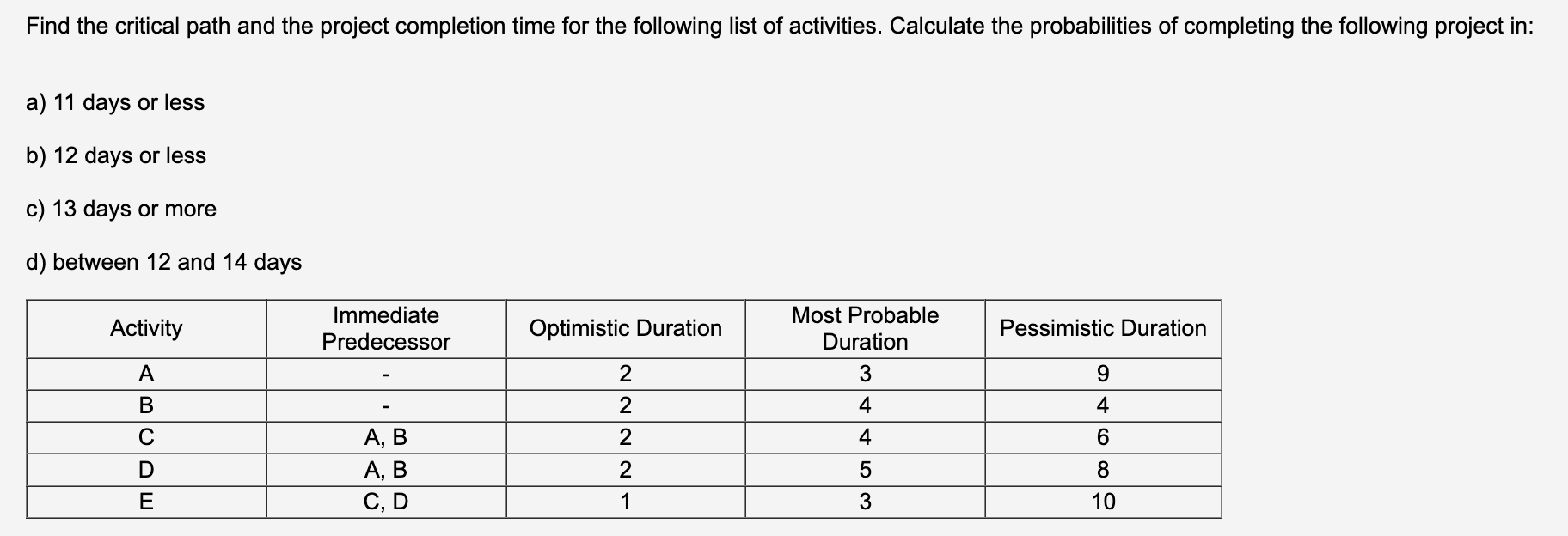 Find the critical path and the project completion time for the following list of activities. Calculate the probabilities of completing the following project in:

a) 11 days or less

b) 12 days or less

c) 13 days or more

d) between 12 and 14 days

| Activity | Immediate Predecessor | Optimistic Duration | Most Probable Duration | Pessimistic Duration |
|---|---|---|---|---|
| A | - | 2 | 3 | 9 |
| B | - | 2 | 4 | 4 |
| C | A, B | 2 | 4 | 6 |
| D | A, B | 2 | 5 | 8 |
| E | C, D | 1 | 3 | 10 |